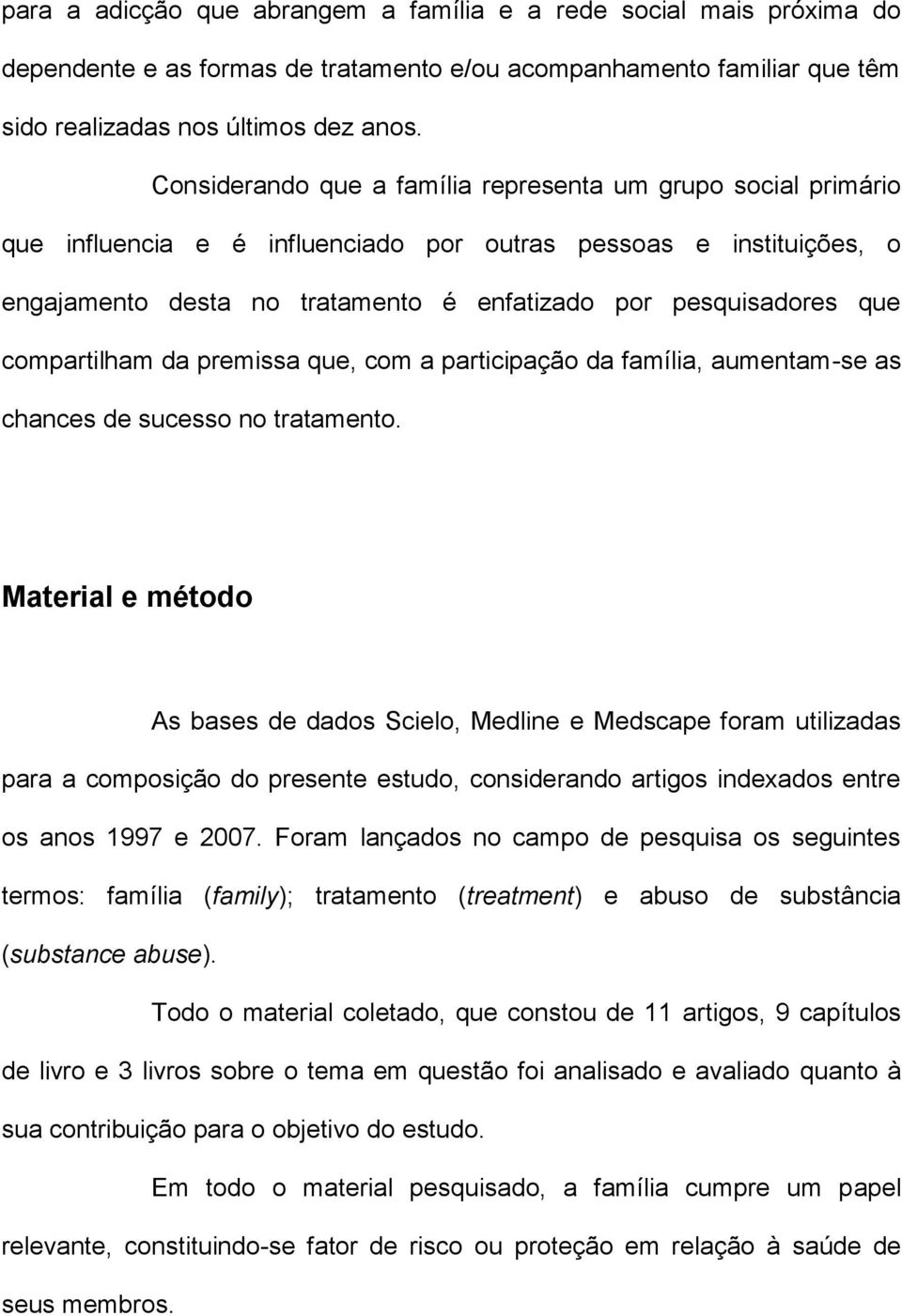 para a adicção que abrangem a família e a rede social mais próxima do dependente e as formas de tratamento e/ou acompanhamento familiar que têm sido realizadas nos últimos dez anos.

Considerando que a família representa um grupo social primário que influencia e é influenciado por outras pessoas e instituições, o engajamento desta no tratamento é enfatizado por pesquisadores que compartilham da premissa que, com a participação da família, aumentam-se as chances de sucesso no tratamento.

Material e método

As bases de dados Scielo, Medline e Medscape foram utilizadas para a composição do presente estudo, considerando artigos indexados entre os anos 1997 e 2007. Foram lançados no campo de pesquisa os seguintes termos: família (family); tratamento (treatment) e abuso de substância (substance abuse).

Todo o material coletado, que constou de 11 artigos, 9 capítulos de livro e 3 livros sobre o tema em questão foi analisado e avaliado quanto à sua contribuição para o objetivo do estudo.

Em todo o material pesquisado, a família cumpre um papel relevante, constituindo-se fator de risco ou proteção em relação à saúde de seus membros.